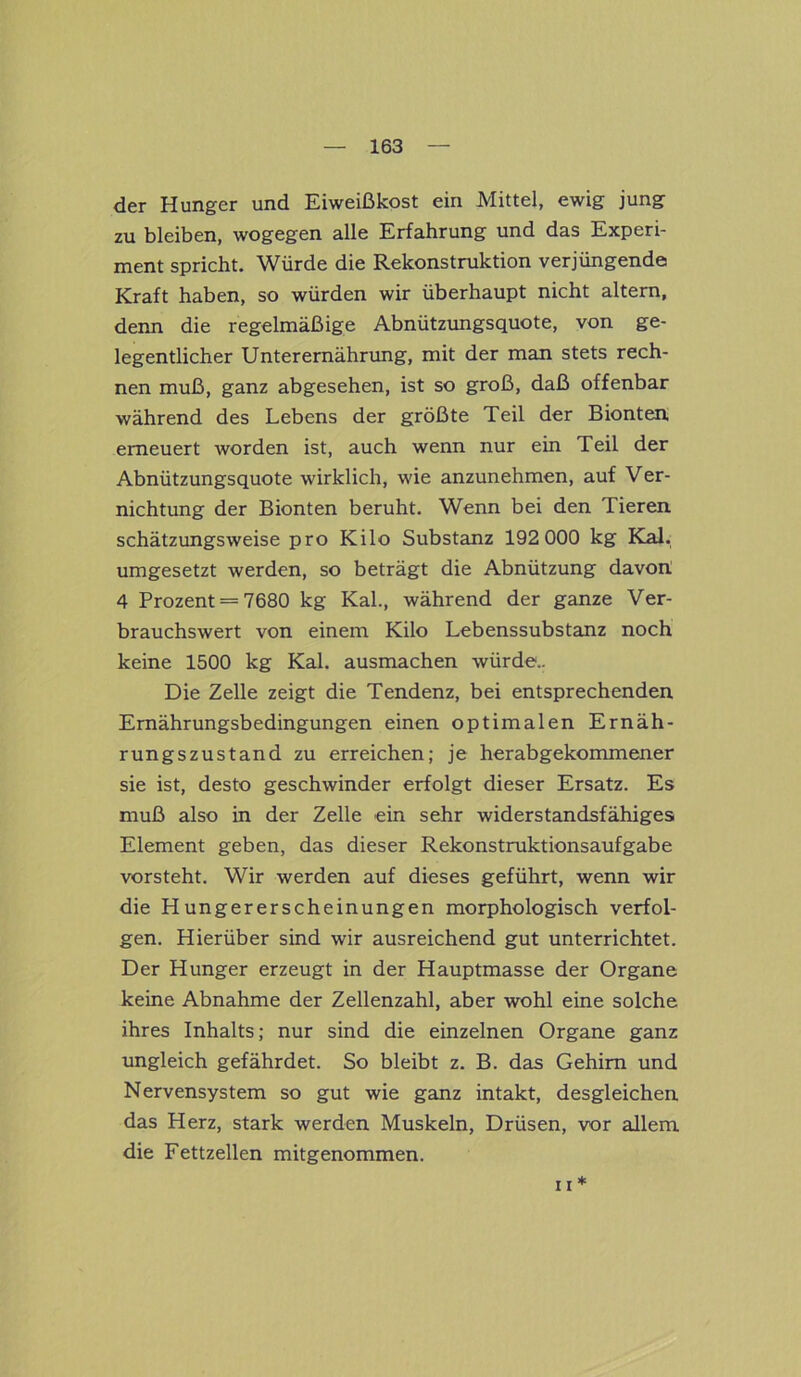 — 163 —

der Hunger und Eiweißkost ein Mittel, ewig jung zu bleiben, wogegen alle Erfahrung und das Experiment spricht. Würde die Rekonstruktion verjüngende Kraft haben, so würden wir überhaupt nicht altern, denn die regelmäßige Abnützungsquote, von gelegentlicher Unterernährung, mit der man stets rechnen muß, ganz abgesehen, ist so groß, daß offenbar während des Lebens der größte Teil der Bionten erneuert worden ist, auch wenn nur ein Teil der Abnützungsquote wirklich, wie anzunehmen, auf Vernichtung der Bionten beruht. Wenn bei den Tieren schätzungsweise pro Kilo Substanz 192 000 kg Kal. umgesetzt werden, so beträgt die Abnützung davon 4 Prozent = 7680 kg Kal., während der ganze Verbrauchswert von einem Kilo Lebenssubstanz noch keine 1500 kg Kal. ausmachen würde.

Die Zelle zeigt die Tendenz, bei entsprechenden Ernährungsbedingungen einen optimalen Ernährungszustand zu erreichen; je herabgekommener sie ist, desto geschwinder erfolgt dieser Ersatz. Es muß also in der Zelle ein sehr widerstandsfähiges Element geben, das dieser Rekonstruktionsaufgabe vorsteht. Wir werden auf dieses geführt, wenn wir die Hungererscheinungen morphologisch verfolgen. Hierüber sind wir ausreichend gut unterrichtet. Der Hunger erzeugt in der Hauptmasse der Organe keine Abnahme der Zellenzahl, aber wohl eine solche ihres Inhalts; nur sind die einzelnen Organe ganz ungleich gefährdet. So bleibt z. B. das Gehirn und Nervensystem so gut wie ganz intakt, desgleichen das Herz, stark werden Muskeln, Drüsen, vor allem die Fettzellen mitgenommen.

11*